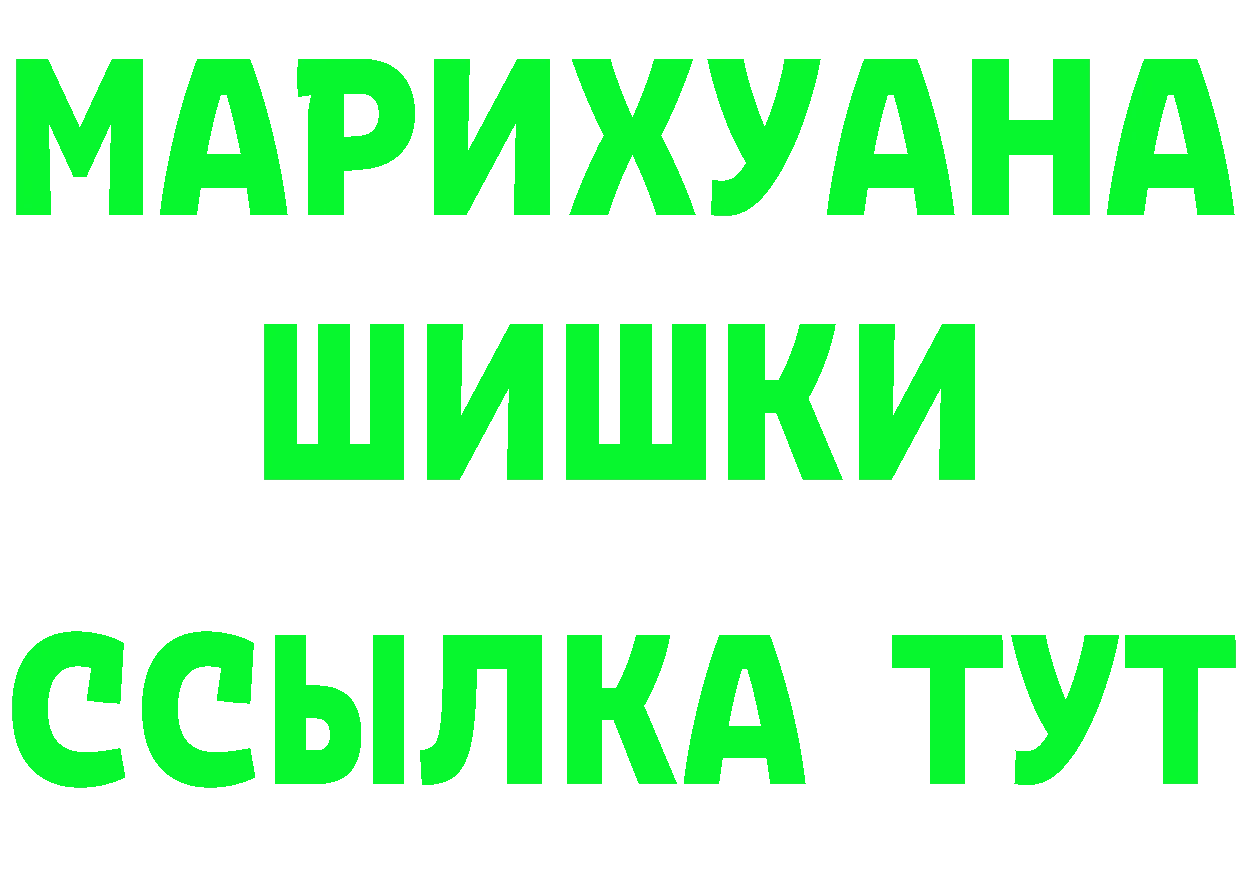 МАРИХУАНА
ШИШКИ
ССЫЛКА ТУТ